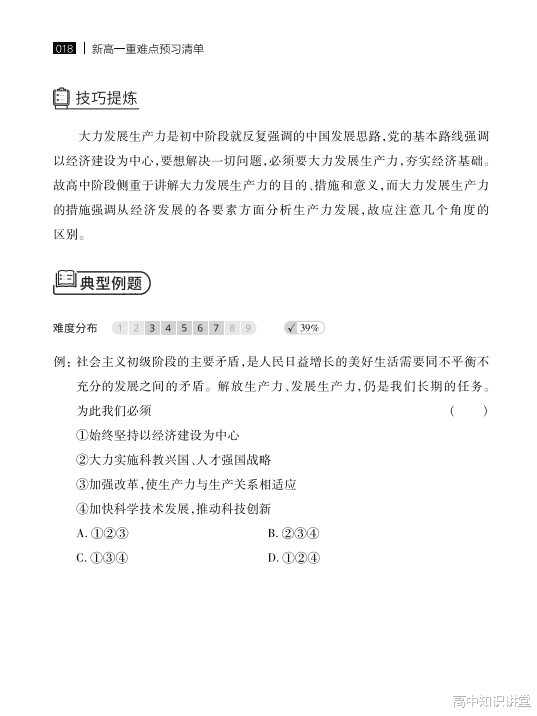 018 | 新高一重难点预习清单

技巧提炼

大力发展生产力是初中阶段就反复强调的中国发展思路，党的基本路线强调以经济建设为中心，要想解决一切问题，必须要大力发展生产力，夯实经济基础。故高中阶段侧重于讲解大力发展生产力的目的、措施和意义，而大力发展生产力的措施强调从经济发展的各要素方面分析生产力发展，故应注意几个角度的区别。

典型例题

难度分布 1 2 3 4 5 6 7 8 9 √ 39%

例：社会主义初级阶段的主要矛盾，是人民日益增长的美好生活需要同不平衡不充分的发展之间的矛盾。解放生产力、发展生产力，仍是我们长期的任务。为此我们必须 （ ）

①始终坚持以经济建设为中心

②大力实施科教兴国、人才强国战略

③加强改革，使生产力与生产关系相适应

④加快科学技术发展，推动科技创新

A. ①②③ B. ②③④

C. ①③④ D. ①②④

高中知识讲堂